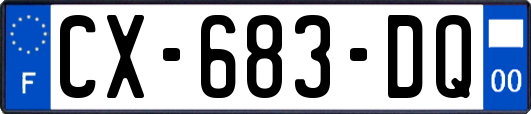 F
CX-683-DQ
00